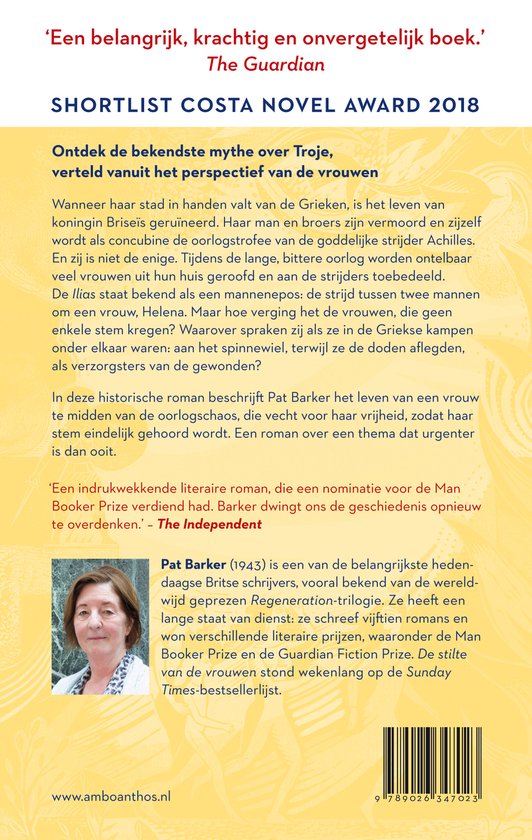 'Een belangrijk, krachtig en onvergetelijk boek.'
The Guardian

SHORTLIST COSTA NOVEL AWARD 2018

Ontdek de bekendste mythe over Troje, verteld vanuit het perspectief van de vrouwen

Wanneer haar stad in handen valt van de Grieken, is het leven van koningin Briseïs geruïneerd. Haar man en broers zijn vermoord en zijzelf wordt als concubine de oorlogstrofee van de goddelijke strijder Achilles. En zij is niet de enige. Tijdens de lange, bittere oorlog worden ontelbaar veel vrouwen uit hun huis geroofd en aan de strijders toebedeeld. De Ilias staat bekend als een mannenepos: de strijd tussen twee mannen om een vrouw, Helena. Maar hoe verging het de vrouwen, die geen enkele stem kregen? Waarover spraken zij als ze in de Griekse kampen onder elkaar waren: aan het spinnewiel, terwijl ze de doden aflegden, als verzorgsters van de gewonden?

In deze historische roman beschrijft Pat Barker het leven van een vrouw te midden van de oorlogschaos, die vecht voor haar vrijheid, zodat haar stem eindelijk gehoord wordt. Een roman over een thema dat urgenter is dan ooit.

'Een indrukwekkende literaire roman, die een nominatie voor de Man Booker Prize verdiend had. Barker dwingt ons de geschiedenis opnieuw te overdenken.' – The Independent

Pat Barker (1943) is een van de belangrijkste hedendaagse Britse schrijvers, vooral bekend van de wereldwijd geprezen Regeneration-trilogie. Ze heeft een lange staat van dienst: ze schreef vijftien romans en won verschillende literaire prijzen, waaronder de Man Booker Prize en de Guardian Fiction Prize. De stilte van de vrouwen stond wekenlang op de Sunday Times-bestsellerlijst.

www.amboanthos.nl

9 789026 347023